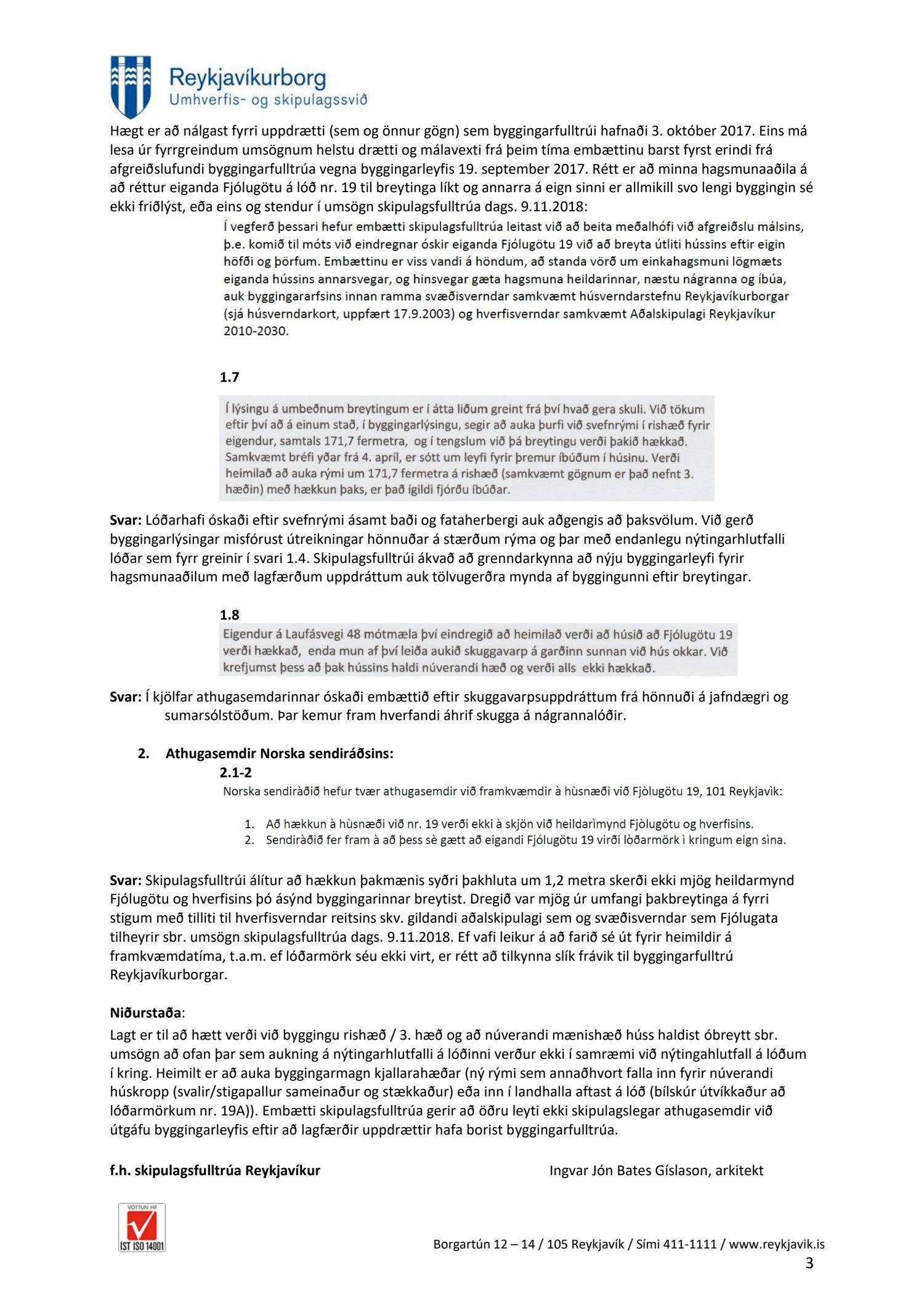 Reykjavíkurborg
Umhverfis- og skipulagssvið

Hægt er að nálgast fyrri uppdrætti (sem og önnur gögn) sem byggingarfulltrúi hafnaði 3. október 2017. Eins má lesa úr fyrrgreindum umsögnum helstu drætti og málavexti frá þeim tíma embættinu barst fyrst erindi frá afgreiðslufundi byggingarfulltrúa vegna byggingarleyfis 19. september 2017. Rétt er að minna hagsmunaaðila á að réttur eiganda Fjólugötu á lóð nr. 19 til breytinga líkt og annarra á eign sinni er allmikill svo lengi byggingin sé ekki friðlýst, eða eins og stendur í umsögn skipulagsfulltrúa dags. 9.11.2018:

Í vegferð þessari hefur embætti skipulagsfulltrúa leitast við að beita meðalhófi við afgreiðslu málsins, þ.e. komið til móts við eindregnar óskir eiganda Fjólugötu 19 við að breyta útliti hússins eftir eigin höfði og þörfum. Embættinu er viss vandi á höndum, að standa vörð um einkahagsmuni lögmæts eiganda hússins annarsvegar, og hinsvegar gæta hagsmuna heildarinnar, næstu nágranna og íbúa, auk byggingararfsins innan ramma svæðisverndar samkvæmt húsverndarstefnu Reykjavíkurborgar (sjá húsverndarkort, uppfært 17.9.2003) og hverfisverndar samkvæmt Aðalskipulagi Reykjavíkur 2010-2030.

1.7

Í lýsingu á umbeðnum breytingum er í átta liðum greint frá því hvað gera skuli. Við tökum eftir því að á einum stað, í byggingarlýsingu, segir að auka þurfi við svefnrými í rishæð fyrir eigendur, samtals 171,7 fermetra, og í tengslum við þá breytingu verði þakið hækkað. Samkvæmt bréfi yðar frá 4. apríl, er sótt um leyfi fyrir þremur íbúðum í húsinu. Verði heimilað að auka rými um 171,7 fermetra á rishæð (samkvæmt gögnum er það nefnt 3. hæðin) með hækkun þaks, er það ígildi fjórðu íbúðar.

Svar: Lóðarhafi óskaði eftir svefnrými ásamt baði og fataherbergi auk aðgengis að þaksvölum. Við gerð byggingarlýsingar misfórust útreikningar hönnuðar á stærðum rýma og þar með endanlegu nýtingarhlutfalli lóðar sem fyrr greinir í svari 1.4. Skipulagsfulltrúi ákvað að grenndarkynna að nýju byggingarleyfi fyrir hagsmunaaðilum með lagfærðum uppdráttum auk tölvugerðra mynda af byggingunni eftir breytingar.

1.8
Eigendur á Laufásvegi 48 mótmæla því eindregið að heimilað verði að húsið að Fjólugötu 19 verði hækkað, enda mun af því leiða aukið skuggavarp á garðinn sunnan við hús okkar. Við krefjumst þess að þak hússins haldi núverandi hæð og verði alls ekki hækkað.

Svar: Í kjölfar athugasemdarinnar óskaði embættið eftir skuggavarpsuppdráttum frá hönnuði á jafndægri og sumarsólstöðum. Þar kemur fram hverfandi áhrif skugga á nágrannalóðir.

2. Athugasemdir Norska sendiráðsins:
2.1-2
Norska sendiràðið hefur tvær athugasemdir við framkvæmdir à hùsnæði við Fjòlugötu 19, 101 Reykjavìk:

1. Að hækkun à hùsnæði við nr. 19 verði ekki à skjön við heildarìmynd Fjòlugötu og hverfisins.
2. Sendiràðið fer fram à að þess sè gætt að eigandi Fjólugötu 19 virði lòðarmörk ì kringum eign sìna.

Svar: Skipulagsfulltrúi álítur að hækkun þakmænis syðri þakhluta um 1,2 metra skerði ekki mjög heildarmynd Fjólugötu og hverfisins þó ásýnd byggingarinnar breytist. Dregið var mjög úr umfangi þakbreytinga á fyrri stigum með tilliti til hverfisverndar reitsins skv. gildandi aðalskipulagi sem og svæðisverndar sem Fjólugata tilheyrir sbr. umsögn skipulagsfulltrúa dags. 9.11.2018. Ef vafi leikur á að farið sé út fyrir heimildir á framkvæmdatíma, t.a.m. ef lóðarmörk séu ekki virt, er rétt að tilkynna slík frávik til byggingarfulltrú Reykjavíkurborgar.

Niðurstaða:
Lagt er til að hætt verði við byggingu rishæð / 3. hæð og að núverandi mænishæð húss haldist óbreytt sbr. umsögn að ofan þar sem aukning á nýtingarhlutfalli á lóðinni verður ekki í samræmi við nýtingahlutfall á lóðum í kring. Heimilt er að auka byggingarmagn kjallarahæðar (ný rými sem annaðhvort falla inn fyrir núverandi húskropp (svalir/stigapallur sameinaður og stækkaður) eða inn í landhalla aftast á lóð (bílskúr útvíkkaður að lóðarmörkum nr. 19A)). Embætti skipulagsfulltrúa gerir að öðru leyti ekki skipulagslegar athugasemdir við útgáfu byggingarleyfis eftir að lagfærðir uppdrættir hafa borist byggingarfulltrúa.

f.h. skipulagsfulltrúa Reykjavíkur

Ingvar Jón Bates Gíslason, arkitekt

VOTTUN HF
ÍST ISO 14001

Borgartún 12 – 14 / 105 Reykjavík / Sími 411-1111 / www.reykjavik.is
3